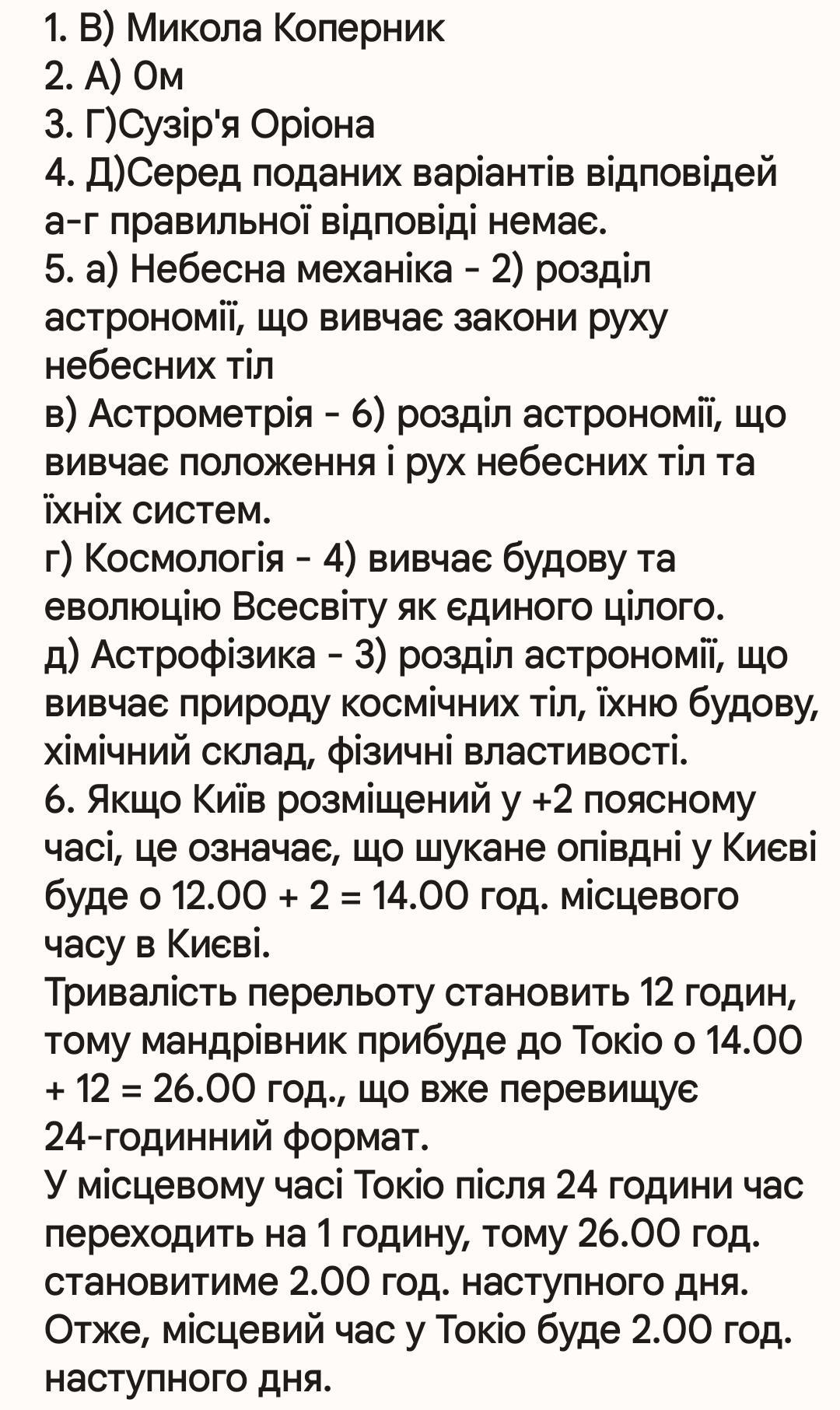 1. В) Микола Коперник
2. А) Ом
3. Г)Сузір'я Оріона
4. Д)Серед поданих варіантів відповідей а-г правильної відповіді немає.
5. а) Небесна механіка - 2) розділ астрономії, що вивчає закони руху небесних тіл
в) Астрометрія - 6) розділ астрономії, що вивчає положення і рух небесних тіл та їхніх систем.
г) Космологія - 4) вивчає будову та еволюцію Всесвіту як єдиного цілого.
д) Астрофізика - 3) розділ астрономії, що вивчає природу космічних тіл, їхню будову, хімічний склад, фізичні властивості.
6. Якщо Київ розміщений у +2 поясному часі, це означає, що шукане опівдні у Києві буде о 12.00 + 2 = 14.00 год. місцевого часу в Києві.
Тривалість перельоту становить 12 годин, тому мандрівник прибуде до Токіо о 14.00 + 12 = 26.00 год., що вже перевищує 24-годинний формат.
У місцевому часі Токіо після 24 години час переходить на 1 годину, тому 26.00 год. становитиме 2.00 год. наступного дня.
Отже, місцевий час у Токіо буде 2.00 год. наступного дня.